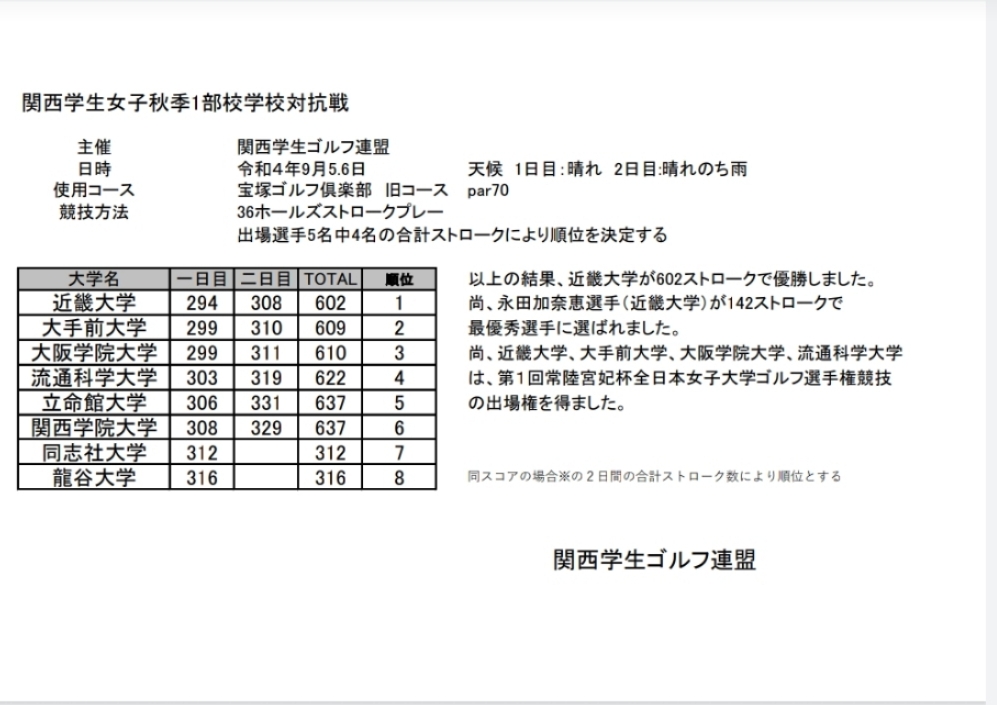 関西学生女子秋季1部校学校対抗戦

主催 関西学生ゴルフ連盟
日時 令和4年9月5.6日 天候 1日目:晴れ 2日目:晴れのち雨
使用コース 宝塚ゴルフ倶楽部 旧コース par70
競技方法 36ホールズストロークプレー
出場選手5名中4名の合計ストロークにより順位を決定する

| 大学名 | 一日目 | 二日目 | TOTAL | 順位 |
|---|---|---|---|---|
| 近畿大学 | 294 | 308 | 602 | 1 |
| 大手前大学 | 299 | 310 | 609 | 2 |
| 大阪学院大学 | 299 | 311 | 610 | 3 |
| 流通科学大学 | 303 | 319 | 622 | 4 |
| 立命館大学 | 306 | 331 | 637 | 5 |
| 関西学院大学 | 308 | 329 | 637 | 6 |
| 同志社大学 | 312 | | 312 | 7 |
| 龍谷大学 | 316 | | 316 | 8 |

以上の結果、近畿大学が602ストロークで優勝しました。
尚、永田加奈恵選手（近畿大学）が142ストロークで最優秀選手に選ばれました。
尚、近畿大学、大手前大学、大阪学院大学、流通科学大学は、第1回常陸宮妃杯全日本女子大学ゴルフ選手権競技の出場権を得ました。

同スコアの場合※の２日間の合計ストローク数により順位とする

関西学生ゴルフ連盟